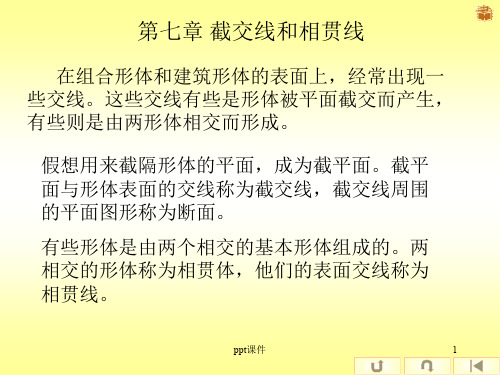 第七章 截交线和相贯线

在组合形体和建筑形体的表面上，经常出现一些交线。这些交线有些是形体被平面截交而产生，有些则是由两形体相交而形成。

假想用来截隔形体的平面，成为截平面。截平面与形体表面的交线称为截交线，截交线周围的平面图形称为断面。

有些形体是由两个相交的基本形体组成的。两相交的形体称为相贯体，他们的表面交线称为相贯线。

ppt课件

1